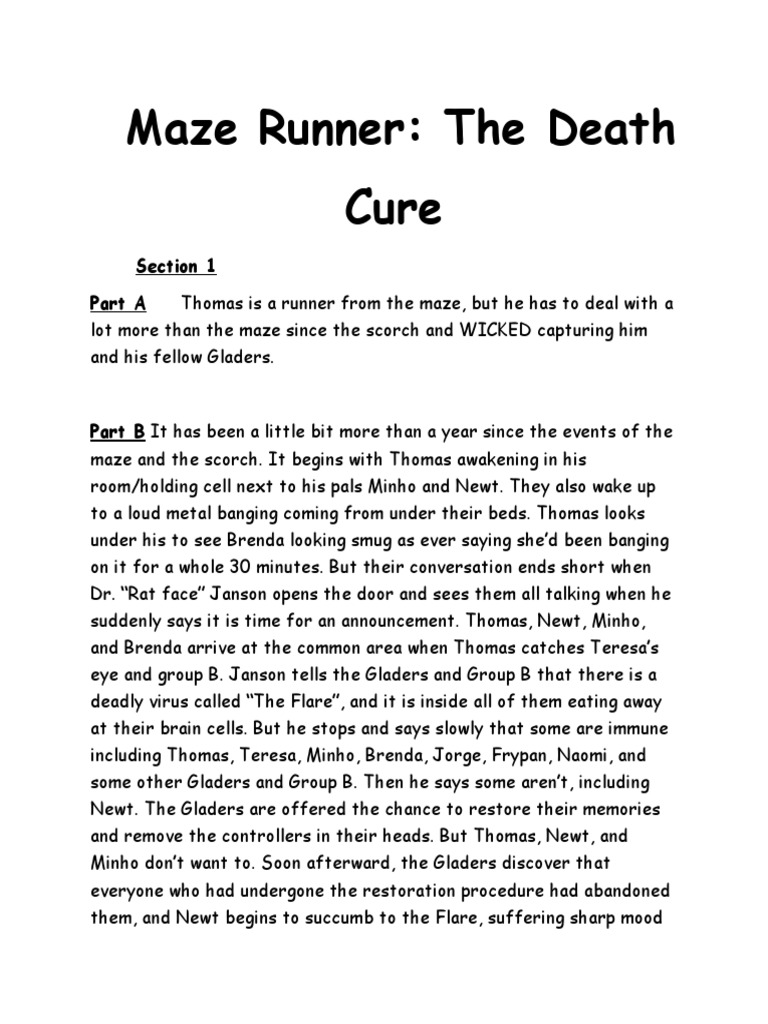 Maze Runner: The Death Cure

Section 1

Part A Thomas is a runner from the maze, but he has to deal with a lot more than the maze since the scorch and WICKED capturing him and his fellow Gladers.

Part B It has been a little bit more than a year since the events of the maze and the scorch. It begins with Thomas awakening in his room/holding cell next to his pals Minho and Newt. They also wake up to a loud metal banging coming from under their beds. Thomas looks under his to see Brenda looking smug as ever saying she'd been banging on it for a whole 30 minutes. But their conversation ends short when Dr. "Rat face" Janson opens the door and sees them all talking when he suddenly says it is time for an announcement. Thomas, Newt, Minho, and Brenda arrive at the common area when Thomas catches Teresa's eye and group B. Janson tells the Gladers and Group B that there is a deadly virus called "The Flare", and it is inside all of them eating away at their brain cells. But he stops and says slowly that some are immune including Thomas, Teresa, Minho, Brenda, Jorge, Frypan, Naomi, and some other Gladers and Group B. Then he says some aren't, including Newt. The Gladers are offered the chance to restore their memories and remove the controllers in their heads. But Thomas, Newt, and Minho don't want to. Soon afterward, the Gladers discover that everyone who had undergone the restoration procedure had abandoned them, and Newt begins to succumb to the Flare, suffering sharp mood